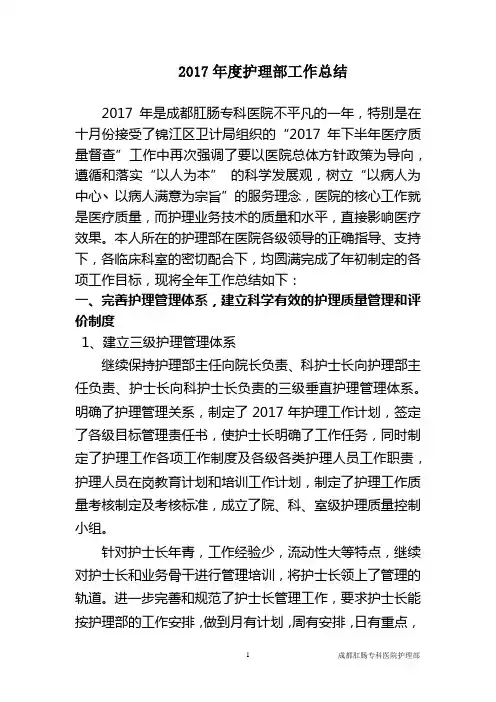 2017 年度护理部工作总结

2017 年是成都肛肠专科医院不平凡的一年，特别是在十月份接受了锦江区卫计局组织的“2017 年下半年医疗质量督查”工作中再次强调了要以医院总体方针政策为导向，遵循和落实“以人为本” 的科学发展观，树立“以病人为中心、以病人满意为宗旨”的服务理念，医院的核心工作就是医疗质量，而护理业务技术的质量和水平，直接影响医疗效果。本人所在的护理部在医院各级领导的正确指导、支持下，各临床科室的密切配合下，均圆满完成了年初制定的各项工作目标，现将全年工作总结如下：

一、完善护理管理体系，建立科学有效的护理质量管理和评价制度

1、建立三级护理管理体系

继续保持护理部主任向院长负责、科护士长向护理部主任负责、护士长向科护士长负责的三级垂直护理管理体系。明确了护理管理关系，制定了 2017 年护理工作计划，签定了各级目标管理责任书，使护士长明确了工作任务，同时制定了护理工作各项工作制度及各级各类护理人员工作职责，护理人员在岗教育计划和培训工作计划，制定了护理工作质量考核制定及考核标准，成立了院、科、室级护理质量控制小组。

针对护士长年青，工作经验少，流动性大等特点，继续对护士长和业务骨干进行管理培训，将护士长领上了管理的轨道。进一步完善和规范了护士长管理工作，要求护士长能按护理部的工作安排，做到月有计划，周有安排，日有重点，

1

成都肛肠专科医院护理部